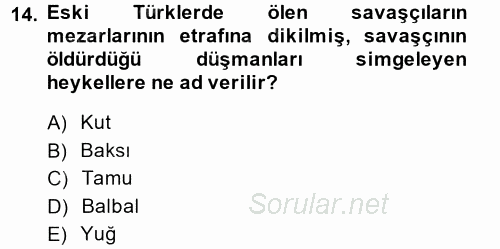 14. Eski Türklerde ölen savaşçıların mezarlarının etrafına dikilmiş, savaşçının öldürdüğü düşmanları simgeleyen heykellere ne ad verilir?

A) Kut
B) Baksı
C) Tamu
D) Balbal
E) Yuğ

Sorular.net